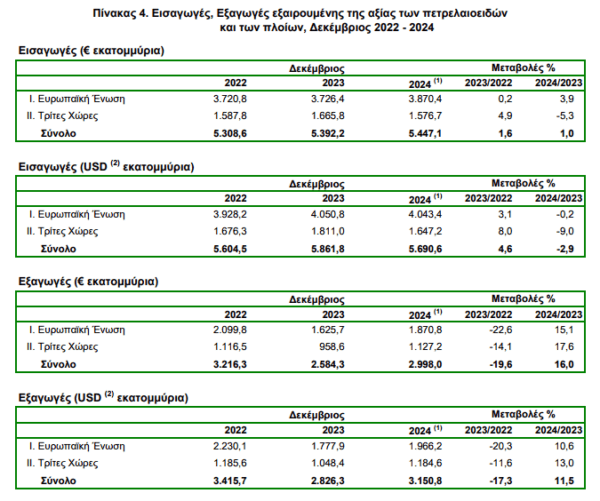 Πίνακας 4. Εισαγωγές, Εξαγωγές εξαιρουμένης της αξίας των πετρελαιοειδών και των πλοίων, Δεκέμβριος 2022 - 2024

Εισαγωγές (€ εκατομμύρια)

| | Δεκέμβριος | | | Μεταβολές % | |
|---|---|---|---|---|---|
| | 2022 | 2023 | 2024 $^{(1)}$ | 2023/2022 | 2024/2023 |
| I. Ευρωπαϊκή Ένωση | 3.720,8 | 3.726,4 | 3.870,4 | 0,2 | 3,9 |
| II. Τρίτες Χώρες | 1.587,8 | 1.665,8 | 1.576,7 | 4,9 | -5,3 |
| Σύνολο | 5.308,6 | 5.392,2 | 5.447,1 | 1,6 | 1,0 |

Εισαγωγές (USD $^{(2)}$ εκατομμύρια)

| | Δεκέμβριος | | | Μεταβολές % | |
|---|---|---|---|---|---|
| | 2022 | 2023 | 2024 $^{(1)}$ | 2023/2022 | 2024/2023 |
| I. Ευρωπαϊκή Ένωση | 3.928,2 | 4.050,8 | 4.043,4 | 3,1 | -0,2 |
| II. Τρίτες Χώρες | 1.676,3 | 1.811,0 | 1.647,2 | 8,0 | -9,0 |
| Σύνολο | 5.604,5 | 5.861,8 | 5.690,6 | 4,6 | -2,9 |

Εξαγωγές (€ εκατομμύρια)

| | Δεκέμβριος | | | Μεταβολές % | |
|---|---|---|---|---|---|
| | 2022 | 2023 | 2024 $^{(1)}$ | 2023/2022 | 2024/2023 |
| I. Ευρωπαϊκή Ένωση | 2.099,8 | 1.625,7 | 1.870,8 | -22,6 | 15,1 |
| II. Τρίτες Χώρες | 1.116,5 | 958,6 | 1.127,2 | -14,1 | 17,6 |
| Σύνολο | 3.216,3 | 2.584,3 | 2.998,0 | -19,6 | 16,0 |

Εξαγωγές (USD $^{(2)}$ εκατομμύρια)

| | Δεκέμβριος | | | Μεταβολές % | |
|---|---|---|---|---|---|
| | 2022 | 2023 | 2024 $^{(1)}$ | 2023/2022 | 2024/2023 |
| I. Ευρωπαϊκή Ένωση | 2.230,1 | 1.777,9 | 1.966,2 | -20,3 | 10,6 |
| II. Τρίτες Χώρες | 1.185,6 | 1.048,4 | 1.184,6 | -11,6 | 13,0 |
| Σύνολο | 3.415,7 | 2.826,3 | 3.150,8 | -17,3 | 11,5 |